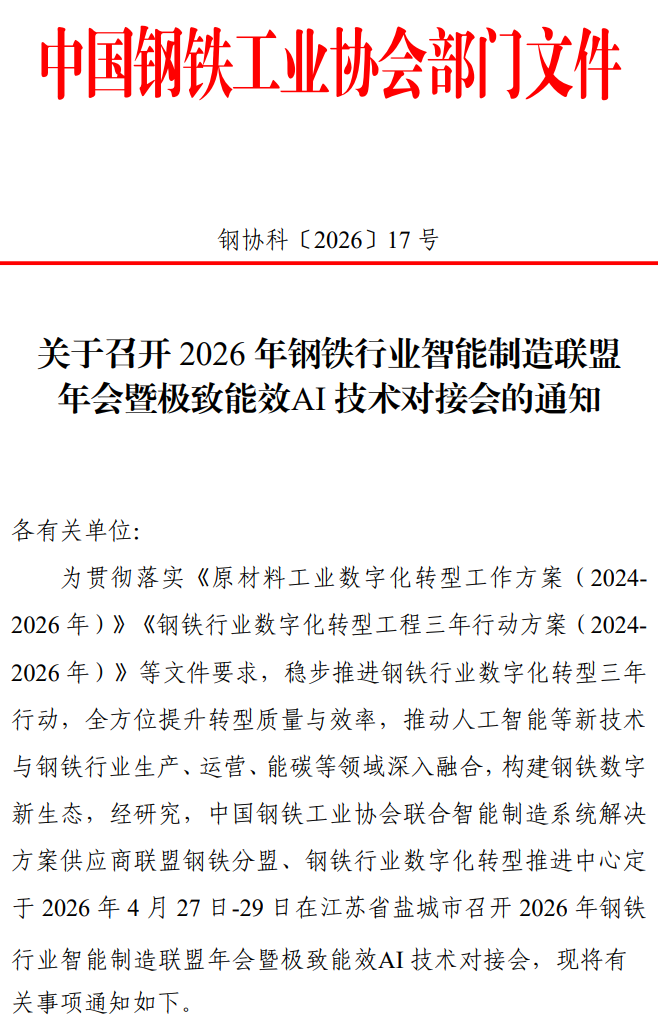 中国钢铁工业协会部门文件

钢协科〔2026〕17 号

关于召开 2026 年钢铁行业智能制造联盟年会暨极致能效AI 技术对接会的通知

各有关单位:

为贯彻落实《原材料工业数字化转型工作方案（2024-2026 年）》《钢铁行业数字化转型工程三年行动方案（2024-2026 年）》等文件要求，稳步推进钢铁行业数字化转型三年行动，全方位提升转型质量与效率，推动人工智能等新技术与钢铁行业生产、运营、能碳等领域深入融合，构建钢铁数字新生态，经研究，中国钢铁工业协会联合智能制造系统解决方案供应商联盟钢铁分盟、钢铁行业数字化转型推进中心定于 2026 年 4 月 27 日-29 日在江苏省盐城市召开 2026 年钢铁行业智能制造联盟年会暨极致能效AI 技术对接会，现将有关事项通知如下。